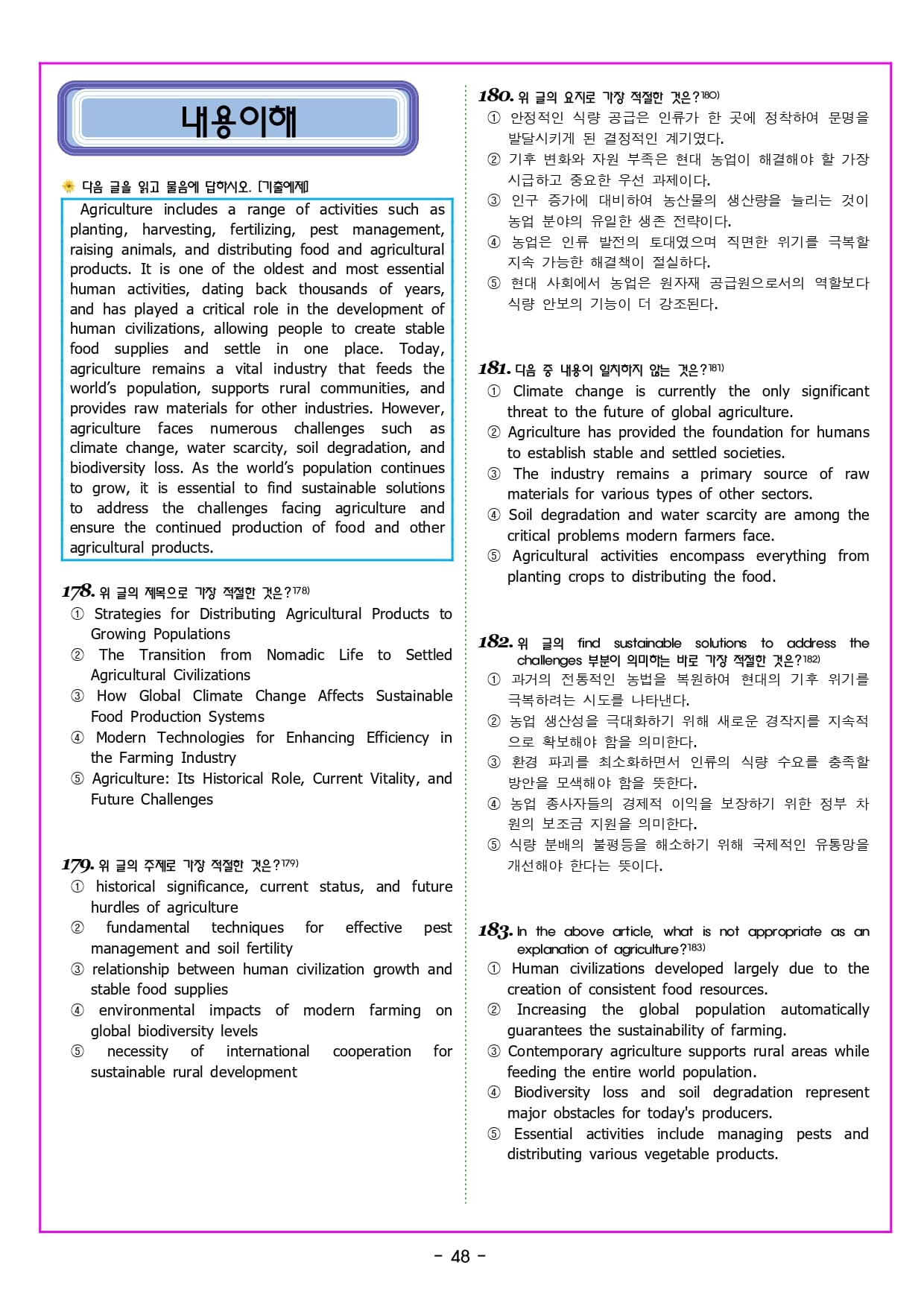 내용이해

다음 글을 읽고 물음에 답하시오. [기출예제]

Agriculture includes a range of activities such as planting, harvesting, fertilizing, pest management, raising animals, and distributing food and agricultural products. It is one of the oldest and most essential human activities, dating back thousands of years, and has played a critical role in the development of human civilizations, allowing people to create stable food supplies and settle in one place. Today, agriculture remains a vital industry that feeds the world's population, supports rural communities, and provides raw materials for other industries. However, agriculture faces numerous challenges such as climate change, water scarcity, soil degradation, and biodiversity loss. As the world's population continues to grow, it is essential to find sustainable solutions to address the challenges facing agriculture and ensure the continued production of food and other agricultural products.

178. 위 글의 제목으로 가장 적절한 것은?178)
① Strategies for Distributing Agricultural Products to Growing Populations
② The Transition from Nomadic Life to Settled Agricultural Civilizations
③ How Global Climate Change Affects Sustainable Food Production Systems
④ Modern Technologies for Enhancing Efficiency in the Farming Industry
⑤ Agriculture: Its Historical Role, Current Vitality, and Future Challenges

179. 위 글의 주제로 가장 적절한 것은?179)
① historical significance, current status, and future hurdles of agriculture
② fundamental techniques for effective pest management and soil fertility
③ relationship between human civilization growth and stable food supplies
④ environmental impacts of modern farming on global biodiversity levels
⑤ necessity of international cooperation for sustainable rural development

180. 위 글의 요지로 가장 적절한 것은?180)
① 안정적인 식량 공급은 인류가 한 곳에 정착하여 문명을 발달시키게 된 결정적인 계기였다.
② 기후 변화와 자원 부족은 현대 농업이 해결해야 할 가장 시급하고 중요한 우선 과제이다.
③ 인구 증가에 대비하여 농산물의 생산량을 늘리는 것이 농업 분야의 유일한 생존 전략이다.
④ 농업은 인류 발전의 토대였으며 직면한 위기를 극복할 지속 가능한 해결책이 절실하다.
⑤ 현대 사회에서 농업은 원자재 공급원으로서의 역할보다 식량 안보의 기능이 더 강조된다.

181. 다음 중 내용이 일치하지 않는 것은?181)
① Climate change is currently the only significant threat to the future of global agriculture.
② Agriculture has provided the foundation for humans to establish stable and settled societies.
③ The industry remains a primary source of raw materials for various types of other sectors.
④ Soil degradation and water scarcity are among the critical problems modern farmers face.
⑤ Agricultural activities encompass everything from planting crops to distributing the food.

182. 위 글의 find sustainable solutions to address the challenges 부분이 의미하는 바로 가장 적절한 것은?182)
① 과거의 전통적인 농법을 복원하여 현대의 기후 위기를 극복하려는 시도를 나타낸다.
② 농업 생산성을 극대화하기 위해 새로운 경작지를 지속적으로 확보해야 함을 의미한다.
③ 환경 파괴를 최소화하면서 인류의 식량 수요를 충족할 방안을 모색해야 함을 뜻한다.
④ 농업 종사자들의 경제적 이익을 보장하기 위한 정부 차원의 보조금 지원을 의미한다.
⑤ 식량 분배의 불평등을 해소하기 위해 국제적인 유통망을 개선해야 한다는 뜻이다.

183. In the above article, what is not appropriate as an explanation of agriculture?183)
① Human civilizations developed largely due to the creation of consistent food resources.
② Increasing the global population automatically guarantees the sustainability of farming.
③ Contemporary agriculture supports rural areas while feeding the entire world population.
④ Biodiversity loss and soil degradation represent major obstacles for today's producers.
⑤ Essential activities include managing pests and distributing various vegetable products.

- 48 -